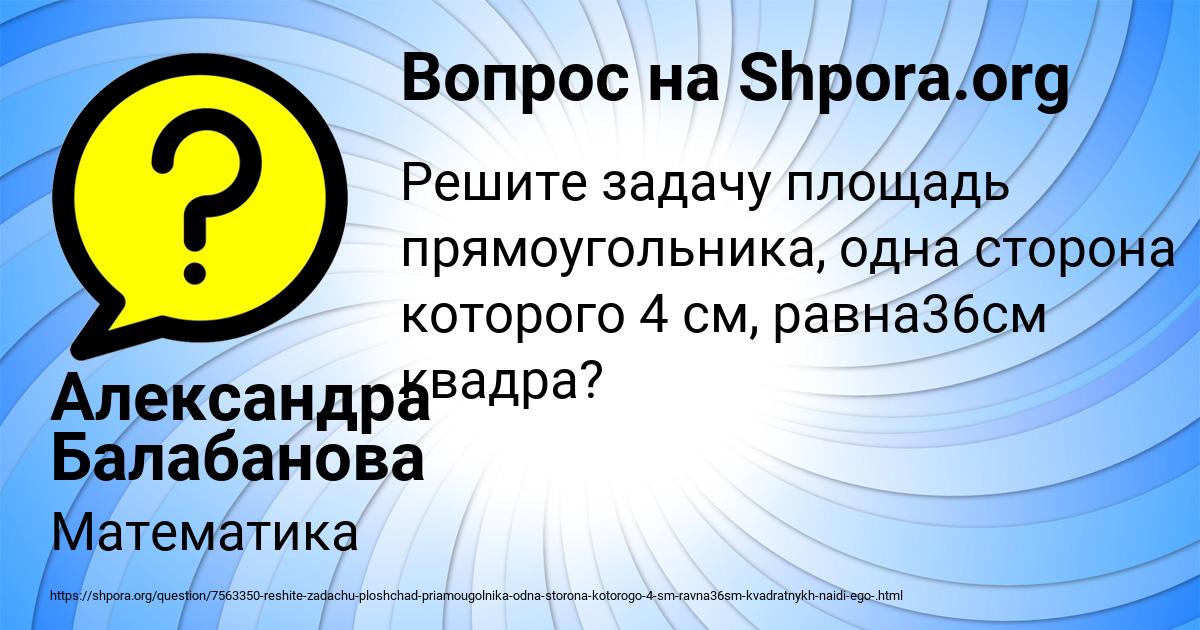 Вопрос на Shpora.org

Решите задачу площадь прямоугольника, одна сторона которого 4 см, равна36см квадра?

Александра Балабанова

Математика

https://shpora.org/question/7563350-reshite-zadachu-ploshchad-priamougolnika-odna-storona-kotorogo-4-sm-ravna36sm-kvadratnykh-naidi-ego-.html